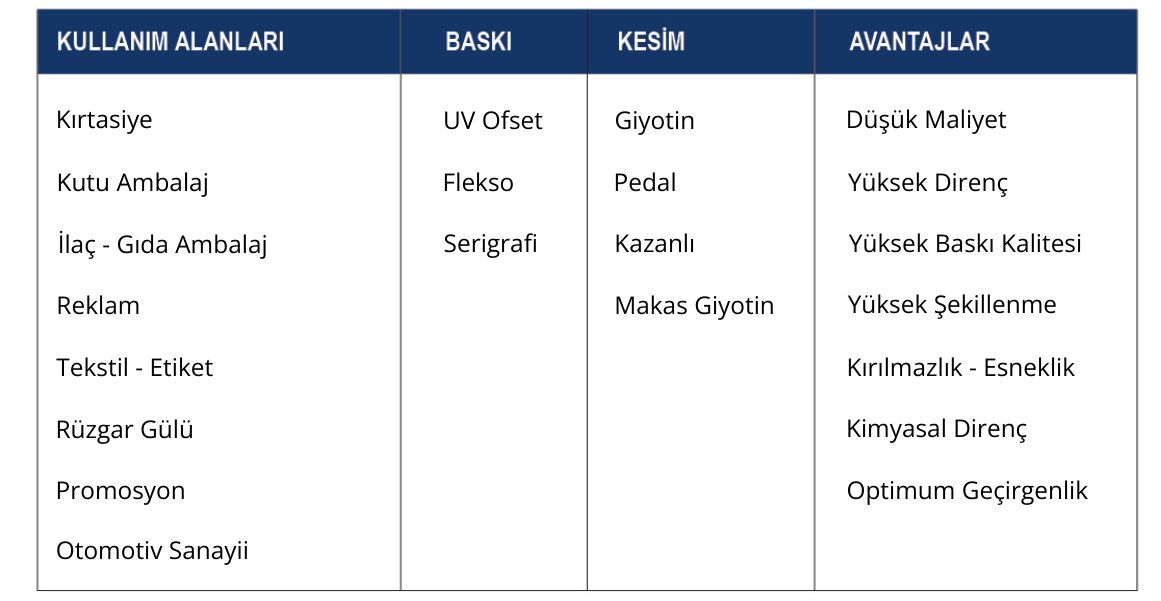 | KULLANIM ALANLARI | BASKI | KESİM | AVANTAJLAR |
|---|---|---|---|
| Kırtasiye | UV Ofset | Giyotin | Düşük Maliyet |
| Kutu Ambalaj | Flekso | Pedal | Yüksek Direnç |
| İlaç - Gıda Ambalaj | Serigrafi | Kazanlı | Yüksek Baskı Kalitesi |
| Reklam | | Makas Giyotin | Yüksek Şekillenme |
| Tekstil - Etiket | | | Kırılmazlık - Esneklik |
| Rüzgar Gülü | | | Kimyasal Direnç |
| Promosyon | | | Optimum Geçirgenlik |
| Otomotiv Sanayii | | | |